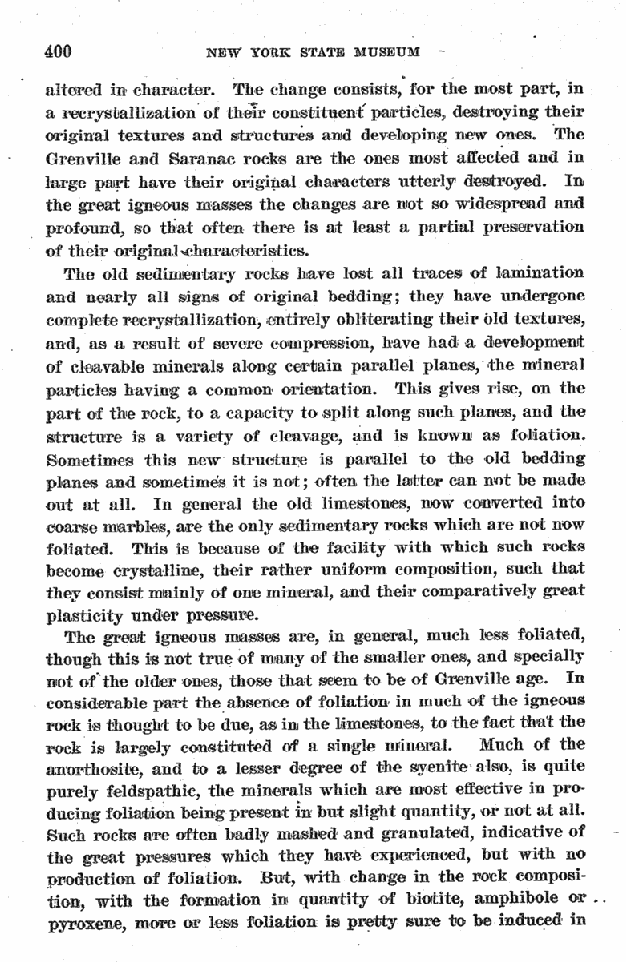 400 NEW YORK STATE MUSEUM

altered in character. The change consists, for the most part, in a recrystallization of their constituent particles, destroying their original textures and structures and developing new ones. The Grenville and Saranac rocks are the ones most affected and in large part have their original characters utterly destroyed. In the great igneous masses the changes are not so widespread and profound, so that often there is at least a partial preservation of their original characteristics.

The old sedimentary rocks have lost all traces of lamination and nearly all signs of original bedding; they have undergone complete recrystallization, entirely obliterating their old textures, and, as a result of severe compression, have had a development of cleavable minerals along certain parallel planes, the mineral particles having a common orientation. This gives rise, on the part of the rock, to a capacity to split along such planes, and the structure is a variety of cleavage, and is known as foliation. Sometimes this new structure is parallel to the old bedding planes and sometimes it is not; often the latter can not be made out at all. In general the old limestones, now converted into coarse marbles, are the only sedimentary rocks which are not now foliated. This is because of the facility with which such rocks become crystalline, their rather uniform composition, such that they consist mainly of one mineral, and their comparatively great plasticity under pressure.

The great igneous masses are, in general, much less foliated, though this is not true of many of the smaller ones, and specially not of the older ones, those that seem to be of Grenville age. In considerable part the absence of foliation in much of the igneous rock is thought to be due, as in the limestones, to the fact that the rock is largely constituted of a single mineral. Much of the anorthosite, and to a lesser degree of the syenite also, is quite purely feldspathic, the minerals which are most effective in producing foliation being present in but slight quantity, or not at all. Such rocks are often badly mashed and granulated, indicative of the great pressures which they have experienced, but with no production of foliation. But, with change in the rock composition, with the formation in quantity of biotite, amphibole or pyroxene, more or less foliation is pretty sure to be induced in